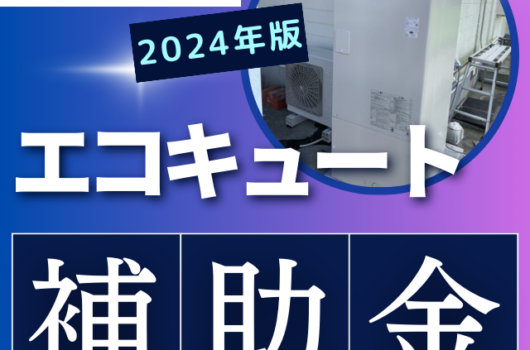 2024年版

エコキュート

補助金